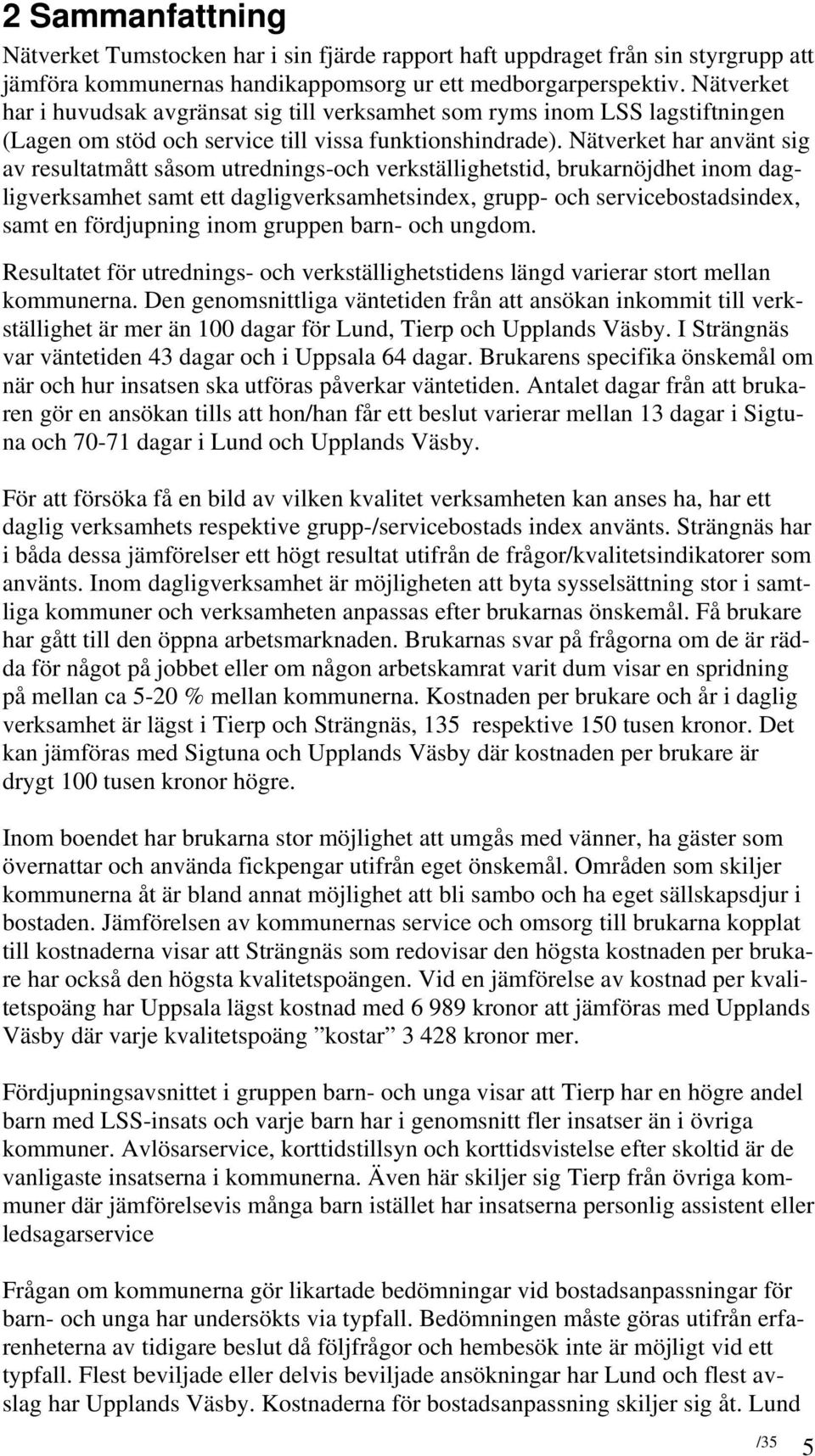 2 Sammanfattning

Nätverket Tumstocken har i sin fjärde rapport haft uppdraget från sin styrgrupp att jämföra kommunernas handikappomsorg ur ett medborgarperspektiv. Nätverket har i huvudsak avgränsat sig till verksamhet som ryms inom LSS lagstiftningen (Lagen om stöd och service till vissa funktionshindrade). Nätverket har använt sig av resultatmått såsom utrednings-och verkställighetstid, brukarnöjdhet inom dagligverksamhet samt ett dagligverksamhetsindex, grupp- och servicebostadsindex, samt en fördjupning inom gruppen barn- och ungdom.

Resultatet för utrednings- och verkställighetstidens längd varierar stort mellan kommunerna. Den genomsnittliga väntetiden från att ansökan inkommit till verkställighet är mer än 100 dagar för Lund, Tierp och Upplands Väsby. I Strängnäs var väntetiden 43 dagar och i Uppsala 64 dagar. Brukarens specifika önskemål om när och hur insatsen ska utföras påverkar väntetiden. Antalet dagar från att brukaren gör en ansökan tills att hon/han får ett beslut varierar mellan 13 dagar i Sigtuna och 70-71 dagar i Lund och Upplands Väsby.

För att försöka få en bild av vilken kvalitet verksamheten kan anses ha, har ett daglig verksamhets respektive grupp-/servicebostads index använts. Strängnäs har i båda dessa jämförelser ett högt resultat utifrån de frågor/kvalitetsindikatorer som använts. Inom dagligverksamhet är möjligheten att byta sysselsättning stor i samtliga kommuner och verksamheten anpassas efter brukarnas önskemål. Få brukare har gått till den öppna arbetsmarknaden. Brukarnas svar på frågorna om de är rädda för något på jobbet eller om någon arbetskamrat varit dum visar en spridning på mellan ca 5-20 % mellan kommunerna. Kostnaden per brukare och år i daglig verksamhet är lägst i Tierp och Strängnäs, 135 respektive 150 tusen kronor. Det kan jämföras med Sigtuna och Upplands Väsby där kostnaden per brukare är drygt 100 tusen kronor högre.

Inom boendet har brukarna stor möjlighet att umgås med vänner, ha gäster som övernattar och använda fickpengar utifrån eget önskemål. Områden som skiljer kommunerna åt är bland annat möjlighet att bli sambo och ha eget sällskapsdjur i bostaden. Jämförelsen av kommunernas service och omsorg till brukarna kopplat till kostnaderna visar att Strängnäs som redovisar den högsta kostnaden per brukare har också den högsta kvalitetspoängen. Vid en jämförelse av kostnad per kvalitetspoäng har Uppsala lägst kostnad med 6 989 kronor att jämföras med Upplands Väsby där varje kvalitetspoäng ”kostar” 3 428 kronor mer.

Fördjupningsavsnittet i gruppen barn- och unga visar att Tierp har en högre andel barn med LSS-insats och varje barn har i genomsnitt fler insatser än i övriga kommuner. Avlösarservice, korttidstillsyn och korttidsvistelse efter skoltid är de vanligaste insatserna i kommunerna. Även här skiljer sig Tierp från övriga kommuner där jämförelsevis många barn istället har insatserna personlig assistent eller ledsagarservice

Frågan om kommunerna gör likartade bedömningar vid bostadsanpassningar för barn- och unga har undersökts via typfall. Bedömningen måste göras utifrån erfarenheterna av tidigare beslut då följfrågor och hembesök inte är möjligt vid ett typfall. Flest beviljade eller delvis beviljade ansökningar har Lund och flest avslag har Upplands Väsby. Kostnaderna för bostadsanpassning skiljer sig åt. Lund

/35 5